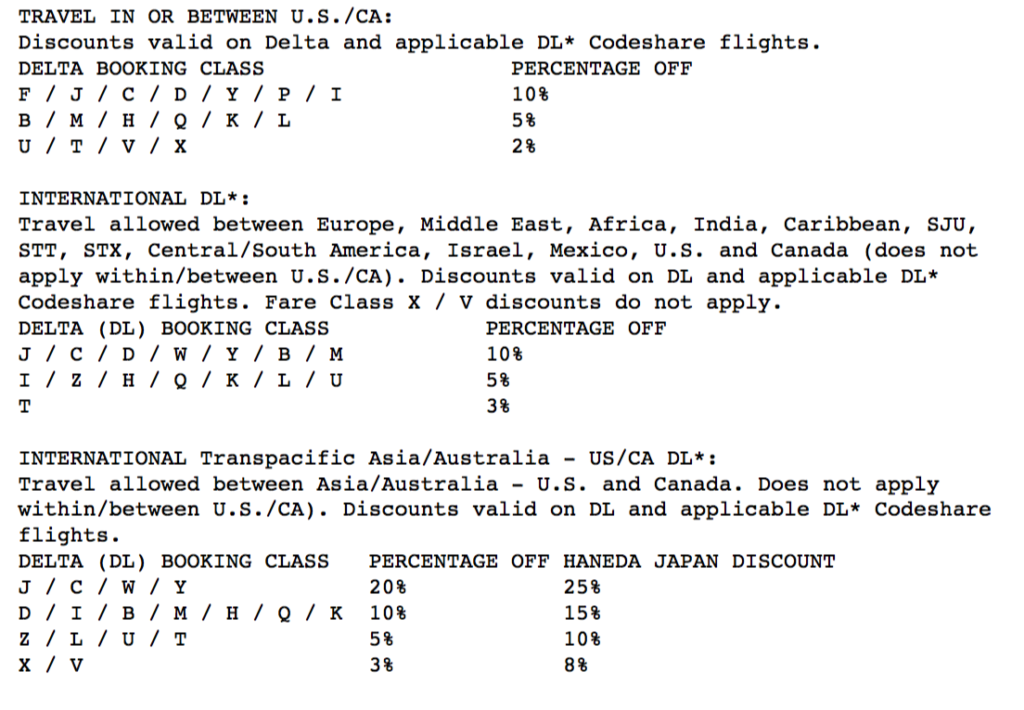 TRAVEL IN OR BETWEEN U.S./CA:
Discounts valid on Delta and applicable DL* Codeshare flights.

| DELTA BOOKING CLASS | PERCENTAGE OFF |
|---|---|
| F / J / C / D / Y / P / I | 10% |
| B / M / H / Q / K / L | 5% |
| U / T / V / X | 2% |

INTERNATIONAL DL*:
Travel allowed between Europe, Middle East, Africa, India, Caribbean, SJU, STT, STX, Central/South America, Israel, Mexico, U.S. and Canada (does not apply within/between U.S./CA). Discounts valid on DL and applicable DL* Codeshare flights. Fare Class X / V discounts do not apply.

| DELTA (DL) BOOKING CLASS | PERCENTAGE OFF |
|---|---|
| J / C / D / W / Y / B / M | 10% |
| I / Z / H / Q / K / L / U | 5% |
| T | 3% |

INTERNATIONAL Transpacific Asia/Australia - US/CA DL*:
Travel allowed between Asia/Australia - U.S. and Canada. Does not apply within/between U.S./CA). Discounts valid on DL and applicable DL* Codeshare flights.

| DELTA (DL) BOOKING CLASS | PERCENTAGE OFF | HANEDA JAPAN DISCOUNT |
|---|---|---|
| J / C / W / Y | 20% | 25% |
| D / I / B / M / H / Q / K | 10% | 15% |
| Z / L / U / T | 5% | 10% |
| X / V | 3% | 8% |